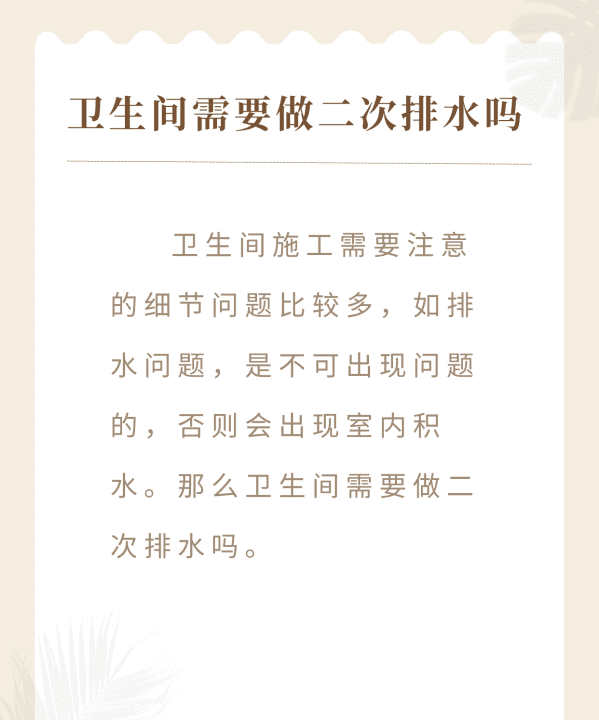 卫生间需要做二次排水吗

卫生间施工需要注意的细节问题比较多，如排水问题，是不可出现问题的，否则会出现室内积水。那么卫生间需要做二次排水吗。